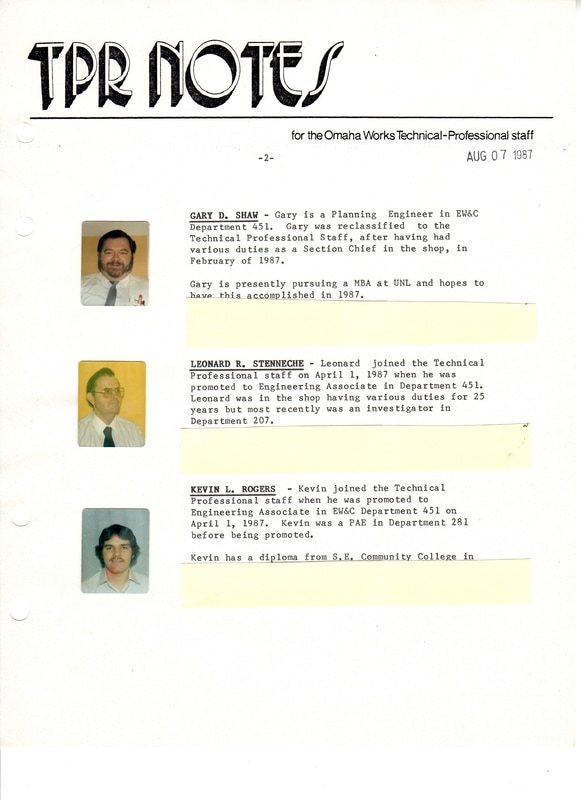 TPR NOTES

for the Omaha Works Technical-Professional staff

-2-

AUG 07 1987

GARY D. SHAW - Gary is a Planning Engineer in EW&C Department 451. Gary was reclassified to the Technical Professional Staff, after having had various duties as a Section Chief in the shop, in February of 1987.

Gary is presently pursuing a MBA at UNL and hopes to have this accomplished in 1987.

LEONARD R. STENNECHE - Leonard joined the Technical Professional staff on April 1, 1987 when he was promoted to Engineering Associate in Department 451. Leonard was in the shop having various duties for 25 years but most recently was an investigator in Department 207.

KEVIN L. ROGERS - Kevin joined the Technical Professional staff when he was promoted to Engineering Associate in EW&C Department 451 on April 1, 1987. Kevin was a PAE in Department 281 before being promoted.

Kevin has a diploma from S.E. Community College in